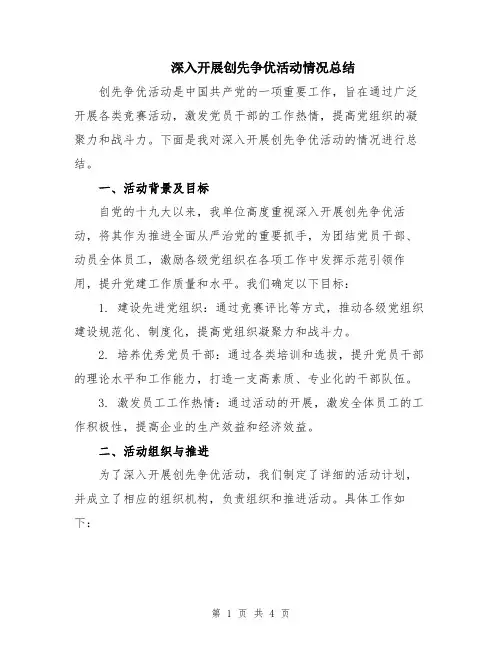 深入开展创先争优活动情况总结

创先争优活动是中国共产党的一项重要工作，旨在通过广泛开展各类竞赛活动，激发党员干部的工作热情，提高党组织的凝聚力和战斗力。下面是我对深入开展创先争优活动的情况进行总结。

一、活动背景及目标

自党的十九大以来，我单位高度重视深入开展创先争优活动，将其作为推进全面从严治党的重要抓手，为团结党员干部、动员全体员工，激励各级党组织在各项工作中发挥示范引领作用，提升党建工作质量和水平。我们确定以下目标：

1. 建设先进党组织：通过竞赛评比等方式，推动各级党组织建设规范化、制度化，提高党组织凝聚力和战斗力。

2. 培养优秀党员干部：通过各类培训和选拔，提升党员干部的理论水平和工作能力，打造一支高素质、专业化的干部队伍。

3. 激发员工工作热情：通过活动的开展，激发全体员工的工作积极性，提高企业的生产效益和经济效益。

二、活动组织与推进

为了深入开展创先争优活动，我们制定了详细的活动计划，并成立了相应的组织机构，负责组织和推进活动。具体工作如下：

第 1 页 共 4 页